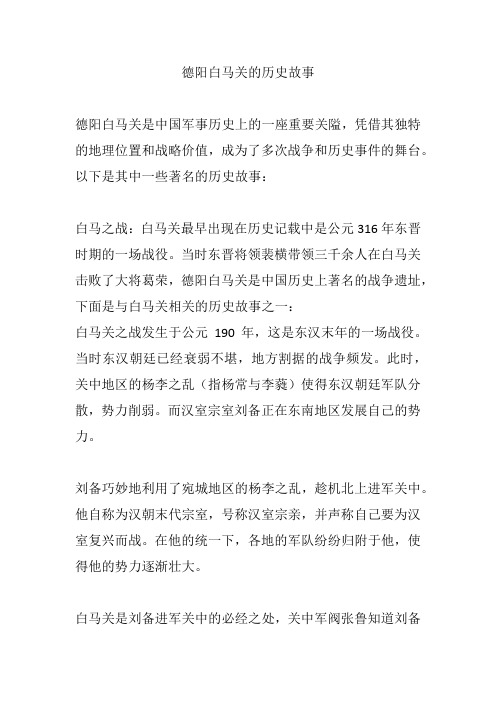 德阳白马关的历史故事

德阳白马关是中国军事历史上的一座重要关隘，凭借其独特的地理位置和战略价值，成为了多次战争和历史事件的舞台。以下是其中一些著名的历史故事：

白马之战：白马关最早出现在历史记载中是公元 316 年东晋时期的一场战役。当时东晋将领裴横带领三千余人在白马关击败了大将葛荣，德阳白马关是中国历史上著名的战争遗址，下面是与白马关相关的历史故事之一：
白马关之战发生于公元 190 年，这是东汉末年的一场战役。当时东汉朝廷已经衰弱不堪，地方割据的战争频发。此时，关中地区的杨李之乱（指杨常与李蕤）使得东汉朝廷军队分散，势力削弱。而汉室宗室刘备正在东南地区发展自己的势力。

刘备巧妙地利用了宛城地区的杨李之乱，趁机北上进军关中。他自称为汉朝末代宗室，号称汉室宗亲，并声称自己要为汉室复兴而战。在他的统一下，各地的军队纷纷归附于他，使得他的势力逐渐壮大。

白马关是刘备进军关中的必经之处，关中军阀张鲁知道刘备